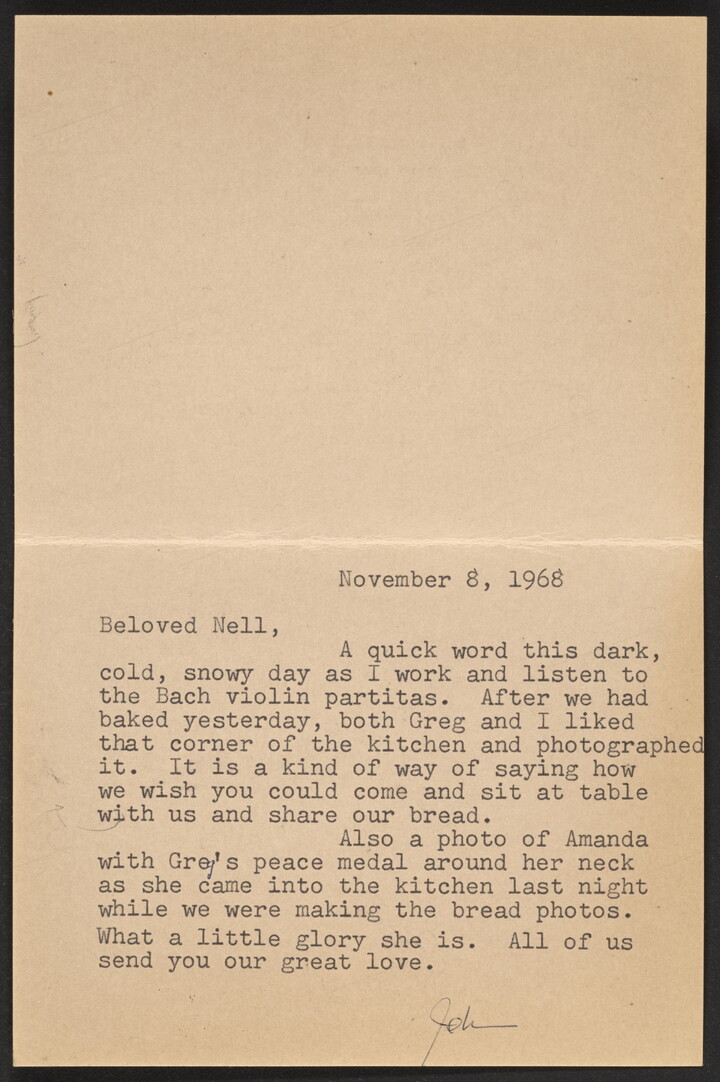 November 8, 1968

Beloved Nell,

A quick word this dark, cold, snowy day as I work and listen to the Bach violin partitas. After we had baked yesterday, both Greg and I liked that corner of the kitchen and photographed it. It is a kind of way of saying how we wish you could come and sit at table with us and share our bread.

Also a photo of Amanda with Greg's peace medal around her neck as she came into the kitchen last night while we were making the bread photos. What a little glory she is. All of us send you our great love.

John